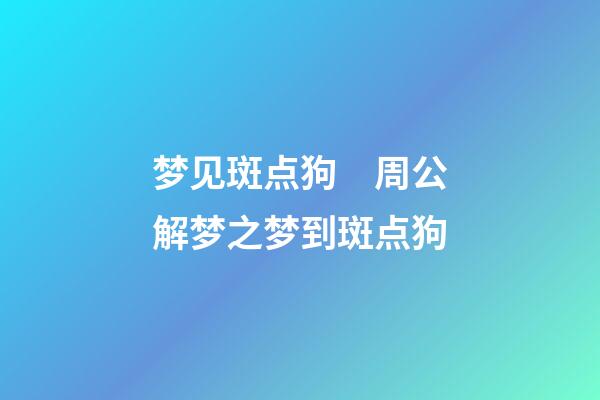 梦见斑点狗　周公解梦之梦到斑点狗